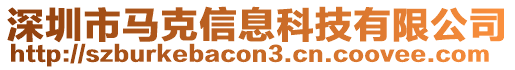 深圳市马克信息科技有限公司
http://szburkebacon3.cn.coovee.com